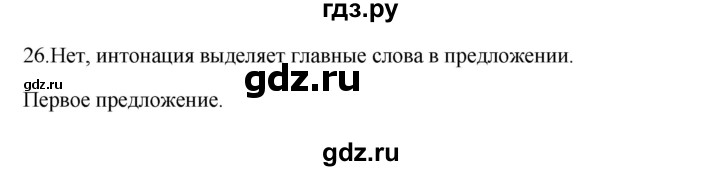 гдз.ру

26.Нет, интонация выделяет главные слова в предложении.
gdz.ru
gdz.ru
Первое предложение.

gdz.ru